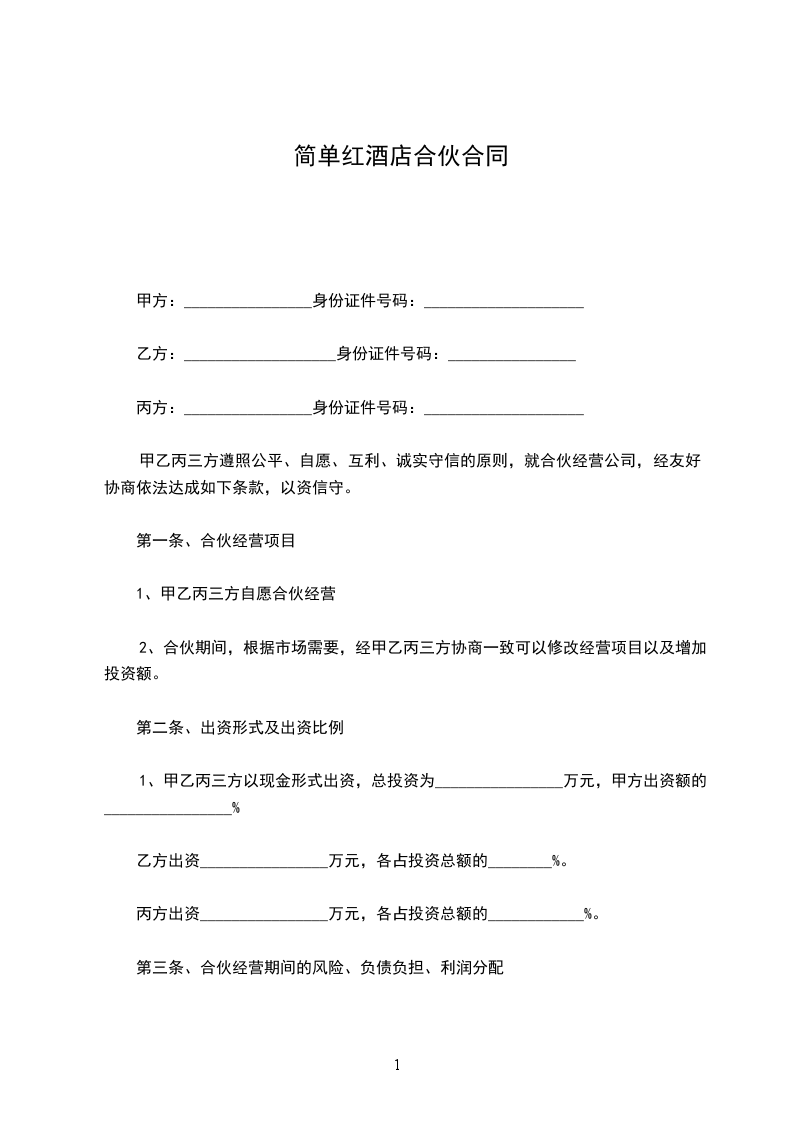 简单红酒店合伙合同

甲方：________________身份证件号码：____________________

乙方：___________________身份证件号码：________________

丙方：________________身份证件号码：____________________

甲乙丙三方遵照公平、自愿、互利、诚实守信的原则，就合伙经营公司，经友好协商依法达成如下条款，以资信守。

第一条、合伙经营项目

1、甲乙丙三方自愿合伙经营

2、合伙期间，根据市场需要，经甲乙丙三方协商一致可以修改经营项目以及增加投资额。

第二条、出资形式及出资比例

1、甲乙丙三方以现金形式出资，总投资为________________万元，甲方出资额的________________%

乙方出资________________万元，各占投资总额的________%。

丙方出资________________万元，各占投资总额的____________%。

第三条、合伙经营期间的风险、负债负担、利润分配

1